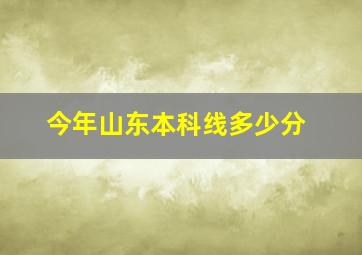 今年山东本科线多少分